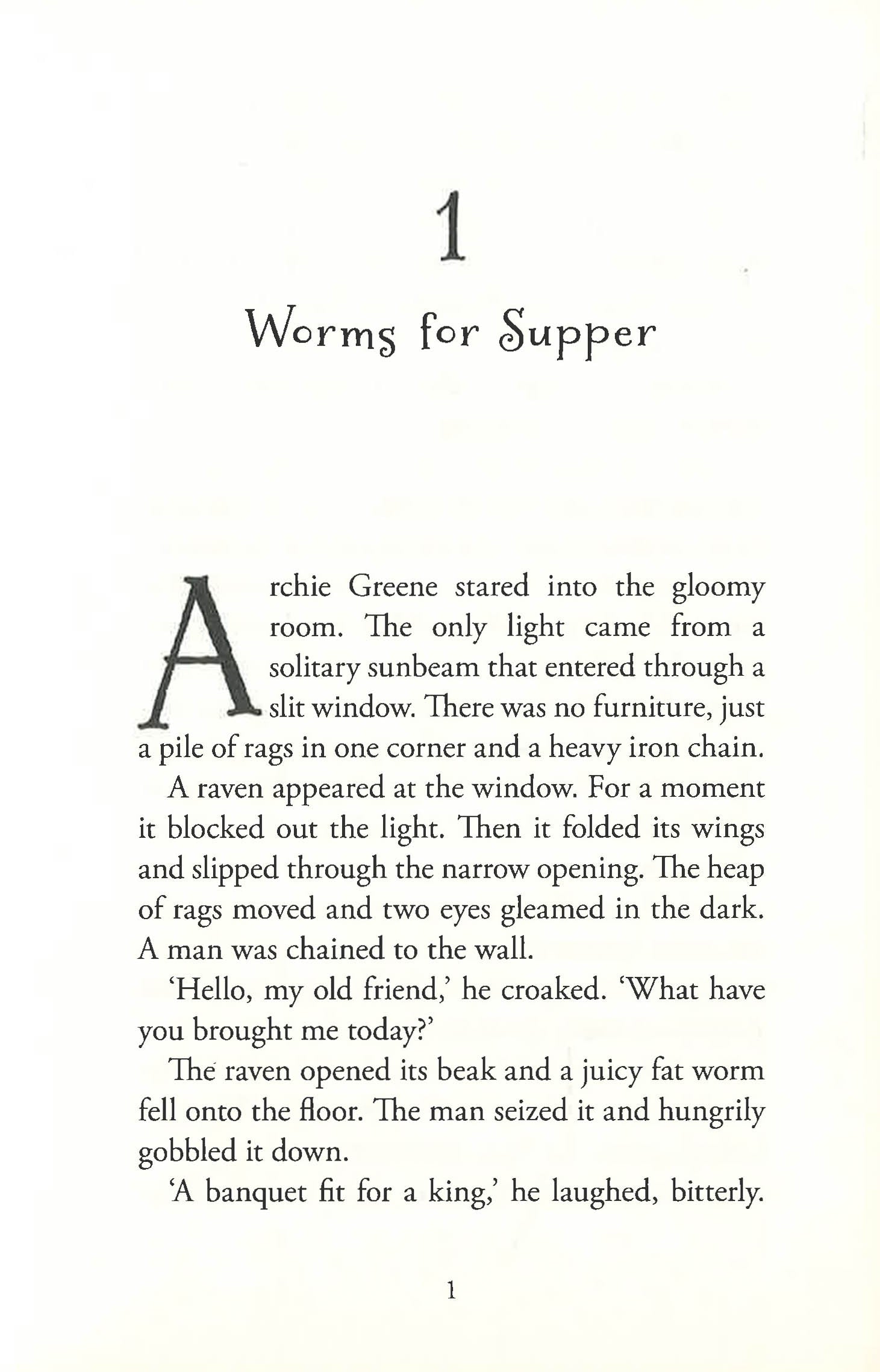 1

Worms for Supper

Archie Greene stared into the gloomy room. The only light came from a solitary sunbeam that entered through a slit window. There was no furniture, just a pile of rags in one corner and a heavy iron chain.

A raven appeared at the window. For a moment it blocked out the light. Then it folded its wings and slipped through the narrow opening. The heap of rags moved and two eyes gleamed in the dark. A man was chained to the wall.

'Hello, my old friend,' he croaked. 'What have you brought me today?'

The raven opened its beak and a juicy fat worm fell onto the floor. The man seized it and hungrily gobbled it down.

'A banquet fit for a king,' he laughed, bitterly.

1